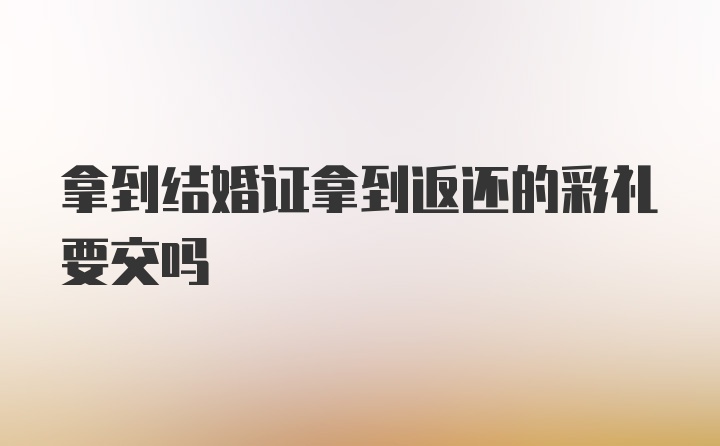 拿到结婚证拿到返还的彩礼要交吗